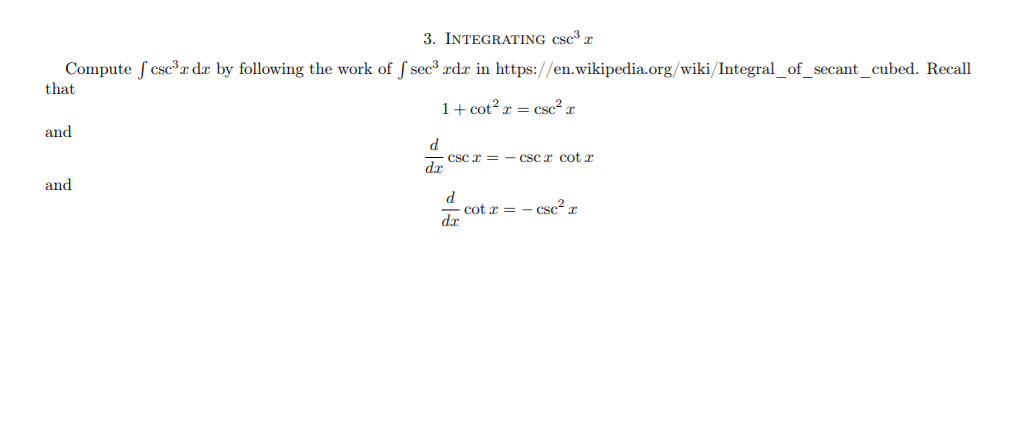 3. INTEGRATING $\csc^3 x$

Compute $\int \csc^3 x \, dx$ by following the work of $\int \sec^3 x dx$ in https://en.wikipedia.org/wiki/Integral_of_secant_cubed. Recall that

$$1 + \cot^2 x = \csc^2 x$$

and

$$\frac{d}{dx} \csc x = -\csc x \cot x$$

and

$$\frac{d}{dx} \cot x = -\csc^2 x$$